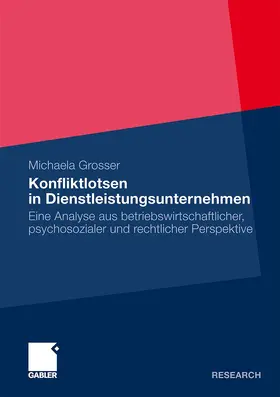 Michaela Grosser

Konfliktlotsen in Dienstleistungsunternehmen

Eine Analyse aus betriebswirtschaftlicher, psychosozialer und rechtlicher Perspektive

GABLER

RESEARCH